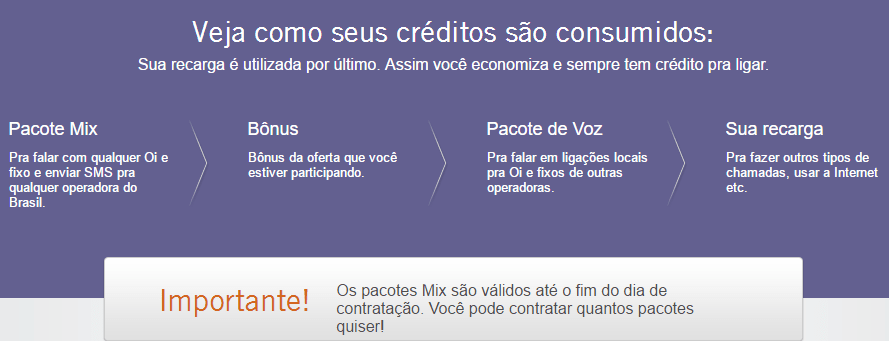 Veja como seus créditos são consumidos:

Sua recarga é utilizada por último. Assim você economiza e sempre tem crédito pra ligar.

Pacote Mix

Pra falar com qualquer Oi e fixo e enviar SMS pra qualquer operadora do Brasil.

Bônus

Bônus da oferta que você estiver participando.

Pacote de Voz

Pra falar em ligações locais pra Oi e fixos de outras operadoras.

Sua recarga

Pra fazer outros tipos de chamadas, usar a Internet etc.

Importante!

Os pacotes Mix são válidos até o fim do dia de contratação. Você pode contratar quantos pacotes quiser!